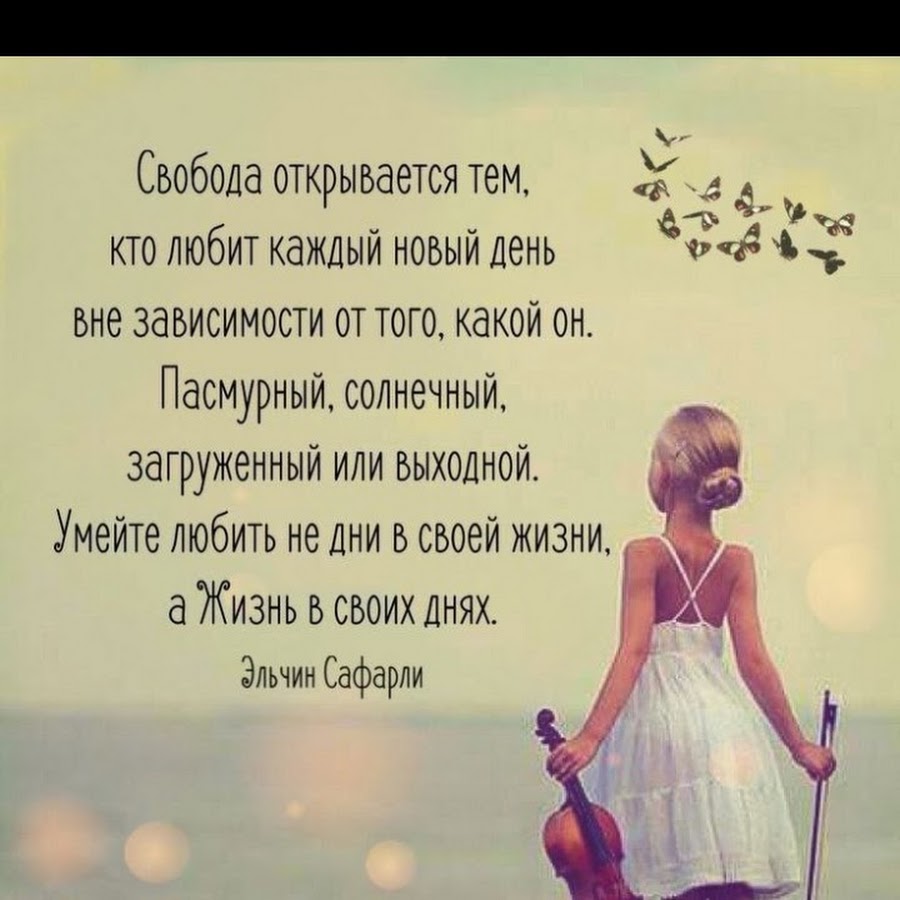 Свобода открывается тем, кто любит каждый новый день вне зависимости от того, какой он. Пасмурный, солнечный, загруженный или выходной. Умейте любить не дни в своей жизни, а Жизнь в своих днях.

Эльчин Сафарли